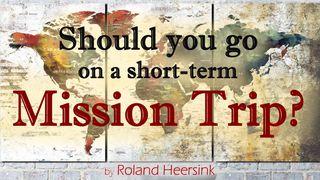 Should you go on a short-term Mission Trip?

by Roland Heersink